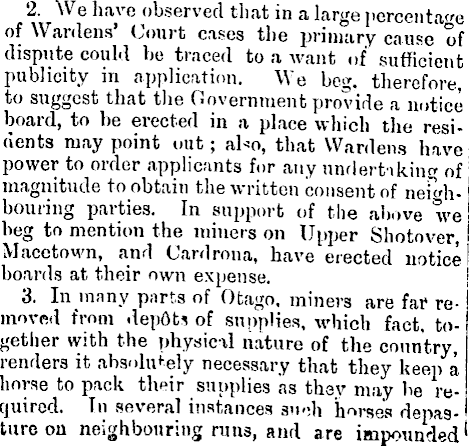 2. We have observed that in a large percentage of Wardens' Court cases the primary cause of dispute could be traced to a want of sufficient publicity in application. We beg, therefore, to suggest that the Government provide a notice board, to be erected in a place which the residents may point out; also, that Wardens have power to order applicants for any undertaking of magnitude to obtain the written consent of neighbouring parties. In support of the above we beg to mention the miners on Upper Shotover, Macetown, and Cardrona, have erected notice boards at their own expense.

3. In many parts of Otago, miners are far removed from depôts of supplies, which fact, together with the physical nature of the country, renders it absolutely necessary that they keep a horse to pack their supplies as they may be required. In several instances such horses depasture on neighbouring runs, and are impounded